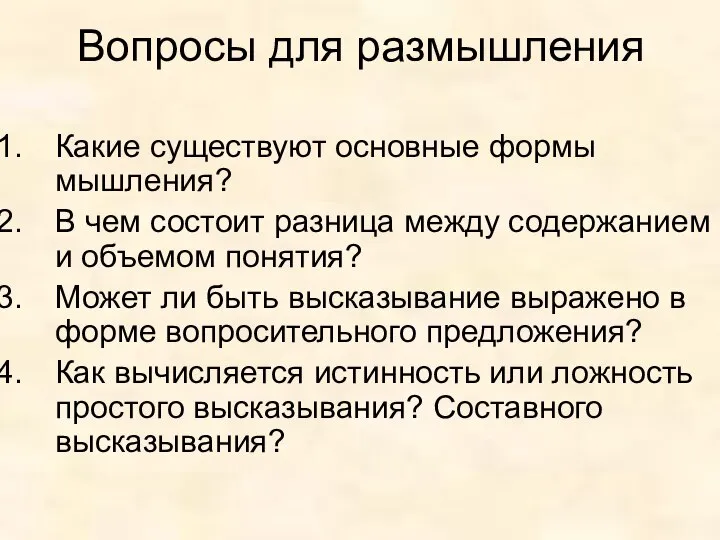 Вопросы для размышления

1. Какие существуют основные формы мышления?
2. В чем состоит разница между содержанием и объемом понятия?
3. Может ли быть высказывание выражено в форме вопросительного предложения?
4. Как вычисляется истинность или ложность простого высказывания? Составного высказывания?